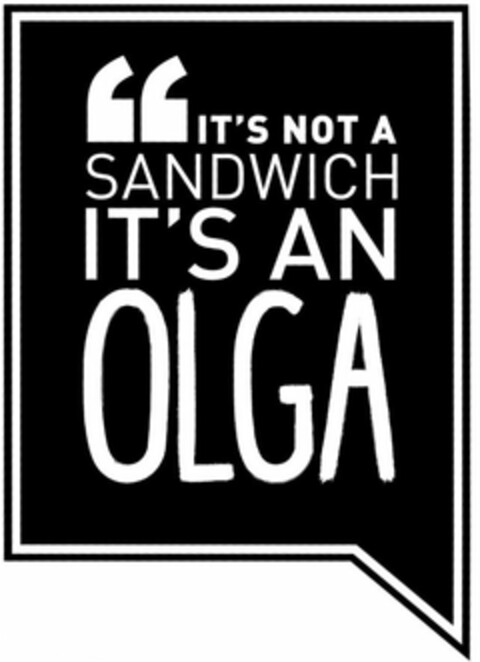 “IT’S NOT A SANDWICH IT’S AN OLGA